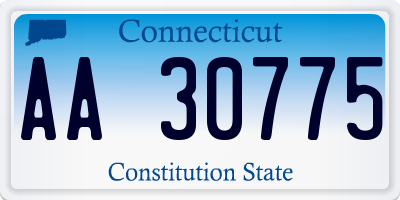 Connecticut

AA 30775

Constitution State